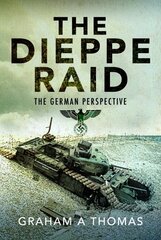 THE DIEPPE RAID

THE GERMAN PERSPECTIVE

GRAHAM A THOMAS